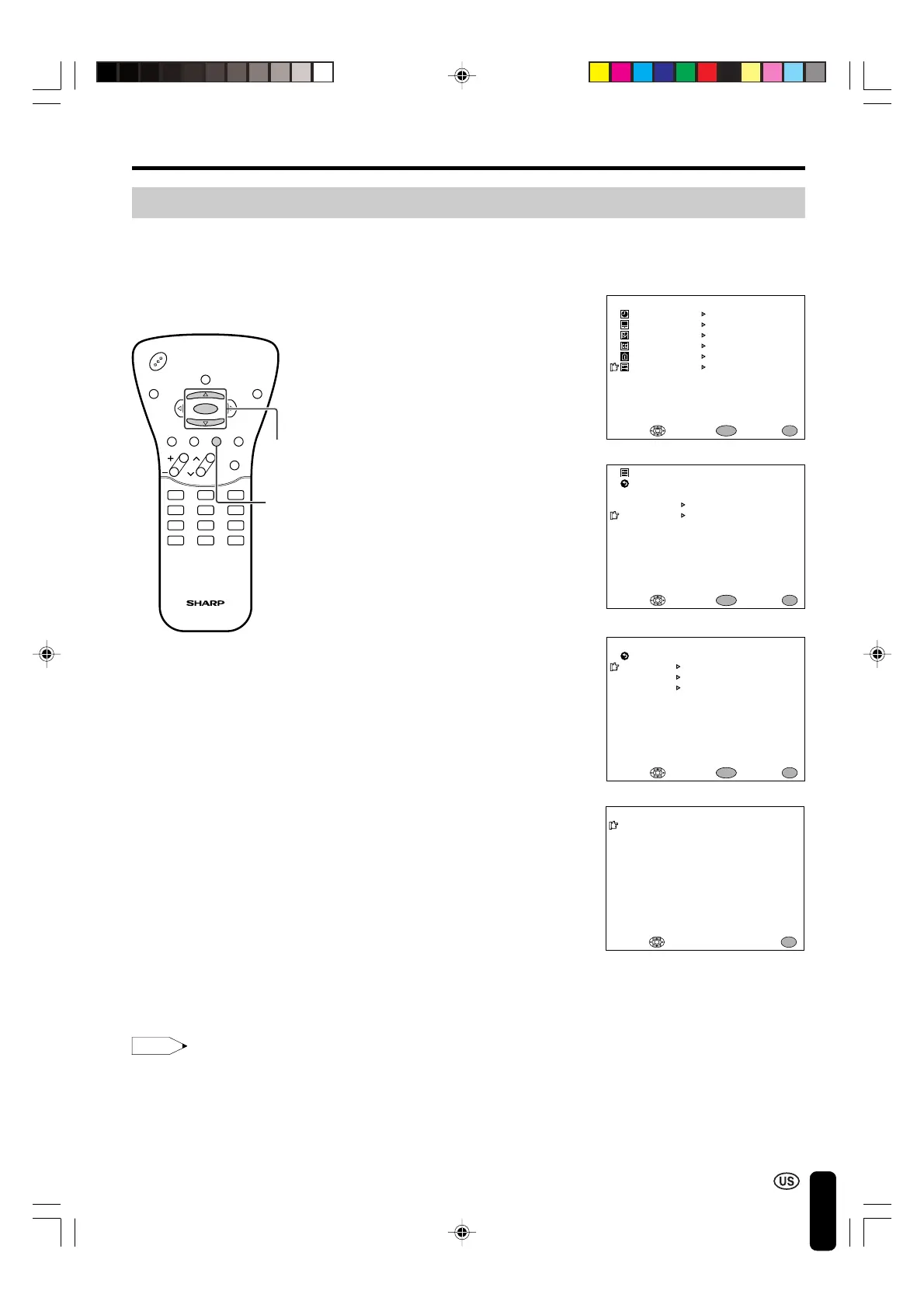 SHARP

US